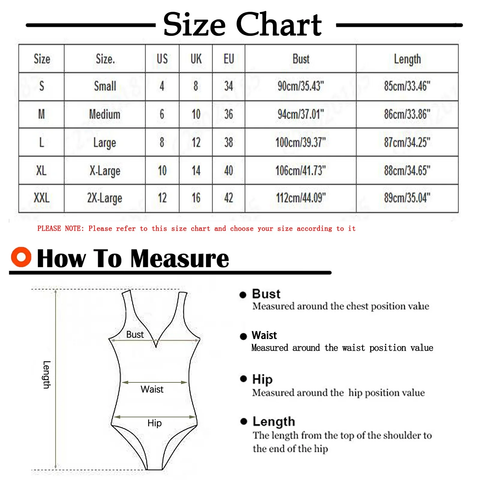 Size Chart

| Size | Size. | US | UK | EU | Bust | Length |
|---|---|---|---|---|---|---|
| S | Small | 4 | 8 | 34 | 90cm/35.43" | 85cm/33.46" |
| M | Medium | 6 | 10 | 36 | 94cm/37.01" | 86cm/33.86" |
| L | Large | 8 | 12 | 38 | 100cm/39.37" | 87cm/34.25" |
| XL | X-Large | 10 | 14 | 40 | 106cm/41.73" | 88cm/34.65" |
| XXL | 2X-Large | 12 | 16 | 42 | 112cm/44.09" | 89cm/35.04" |

PLEASE NOTE: Please refer to this size chart and choose your size according to it

How To Measure

Length

Bust

Waist

Hip

Bust
Measured around the chest position value

Waist
Measured around the waist position value

Hip
Measured around the hip position value

Length
The length from the top of the shoulder to the end of the hip